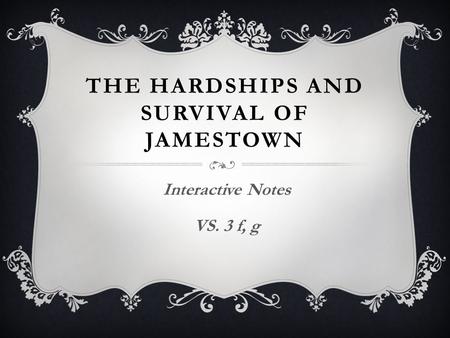 THE HARDSHIPS AND SURVIVAL OF JAMESTOWN

Interactive Notes

VS. 3 f, g